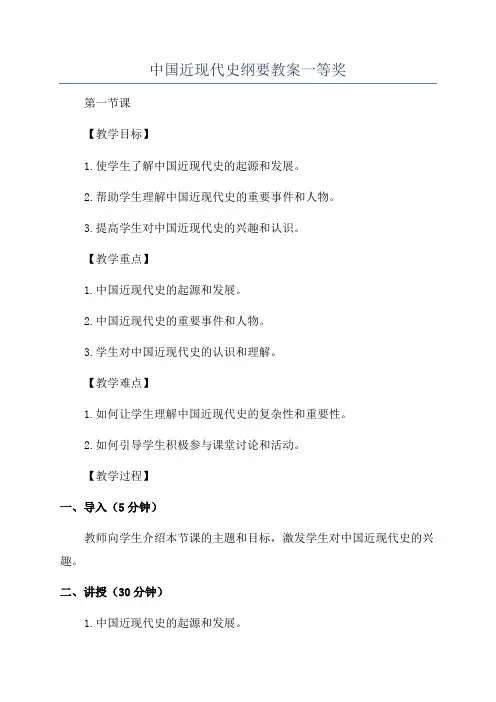 中国近现代史纲要教案一等奖

第一节课

【教学目标】

1. 使学生了解中国近现代史的起源和发展。

2. 帮助学生理解中国近现代史的重要事件和人物。

3. 提高学生对中国近现代史的兴趣和认识。

【教学重点】

1. 中国近现代史的起源和发展。

2. 中国近现代史的重要事件和人物。

3. 学生对中国近现代史的认识和理解。

【教学难点】

1. 如何让学生理解中国近现代史的复杂性和重要性。

2. 如何引导学生积极参与课堂讨论和活动。

【教学过程】

一、导入（5 分钟）

教师向学生介绍本节课的主题和目标，激发学生对中国近现代史的兴趣。

二、讲授（30 分钟）

1. 中国近现代史的起源和发展。